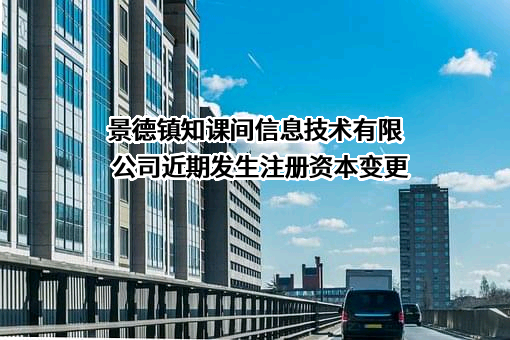 景德镇知课间信息技术有限公司近期发生注册资本变更